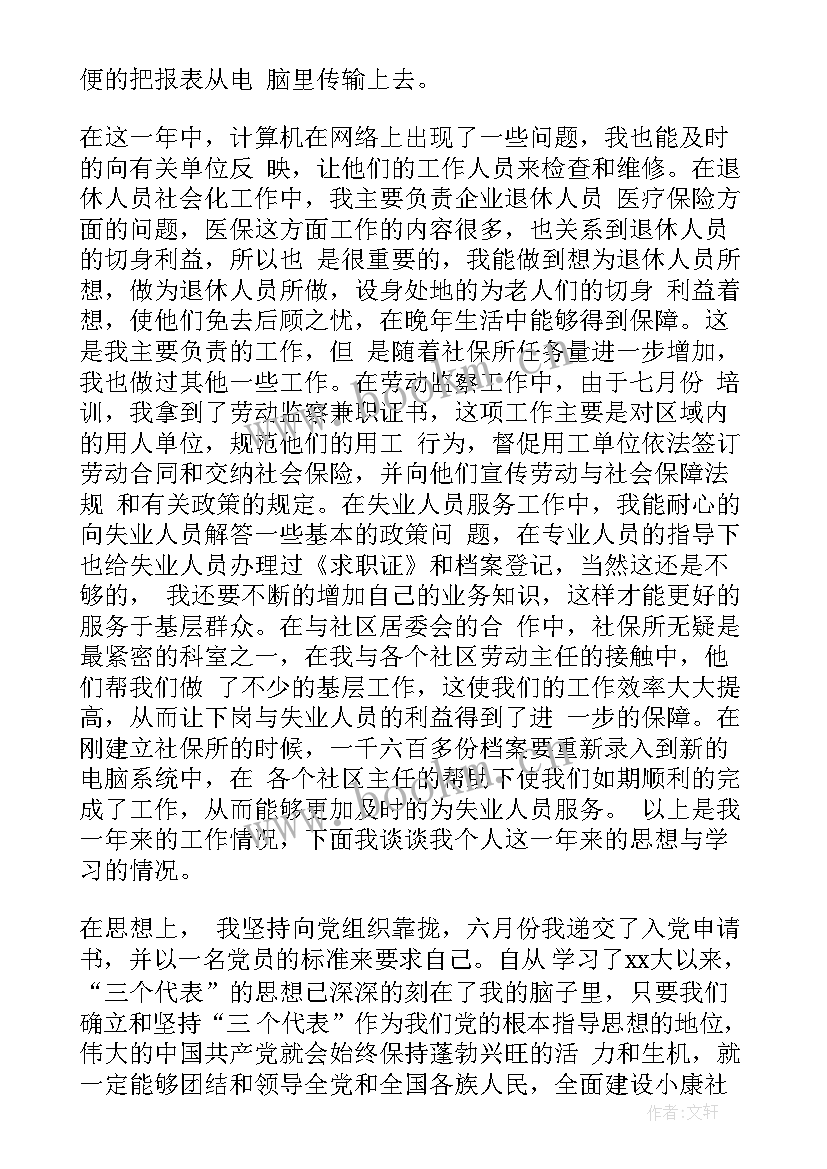 便的把报表从电 脑里传输上去。

在这一年中，计算机在网络上出现了一些问题，我也能及时的向有关单位反 映，让他们的工作人员来检查和维修。在退休人员社会化工作中，我主要负责企业退休人员 医疗保险方面的问题，医保这方面工作的内容很多，也关系到退休人员的切身利益，所以也 是很重要的，我能做到想为退休人员所想，做为退休人员所做，设身处地的为老人们的切身 利益着想，使他们免去后顾之忧，在晚年生活中能够得到保障。这是我主要负责的工作，但 是随着社保所任务量进一步增加，我也做过其他一些工作。在劳动监察工作中，由于七月份 培训，我拿到了劳动监察兼职证书，这项工作主要是对区域内的用人单位，规范他们的用工 行为，督促用工单位依法签订劳动合同和交纳社会保险，并向他们宣传劳动与社会保障法规 和有关政策的规定。在失业人员服务工作中，我能耐心的向失业人员解答一些基本的政策问 题，在专业人员的指导下也给失业人员办理过《求职证》和档案登记，当然这还是不够的， 我还要不断的增加自己的业务知识，这样才能更好的服务于基层群众。在与社区居委会的合 作中，社保所无疑是最紧密的科室之一，在我与各个社区劳动主任的接触中，他们帮我们做 了不少的基层工作，这使我们的工作效率大大提高，从而让下岗与失业人员的利益得到了进 一步的保障。在刚建立社保所的时候，一千六百多份档案要重新录入到新的电脑系统中，在 各个社区主任的帮助下使我们如期顺利的完成了工作，从而能够更加及时的为失业人员服务。 以上是我一年来的工作情况，下面我谈谈我个人这一年来的思想与学习的情况。

在思想上， 我坚持向党组织靠拢，六月份我递交了入党申请书，并以一名党员的标准来要求自己。自从 学习了xx大以来，“三个代表”的思想已深深的刻在了我的脑子里，只要我们确立和坚持“三 个代表”作为我们党的根本指导思想的地位，伟大的中国共产党就会始终保持蓬勃兴旺的活 力和生机，就一定能够团结和领导全党和全国各族人民，全面建设小康社

作者:文轩